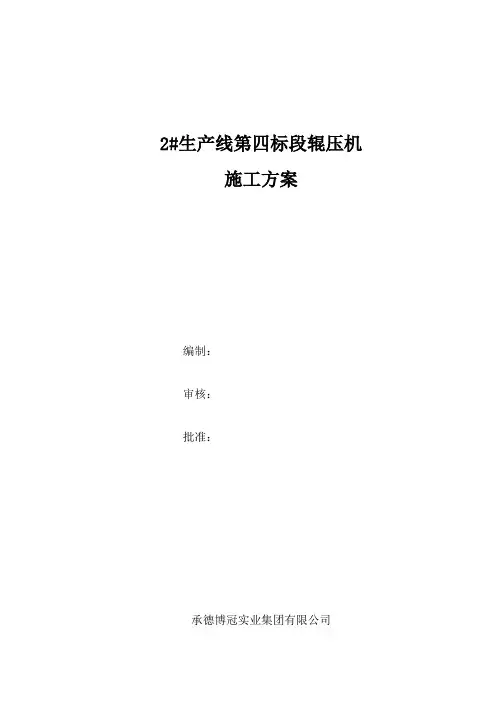 2#生产线第四标段辊压机

施工方案

编制：

审核：

批准：

承德博冠实业集团有限公司